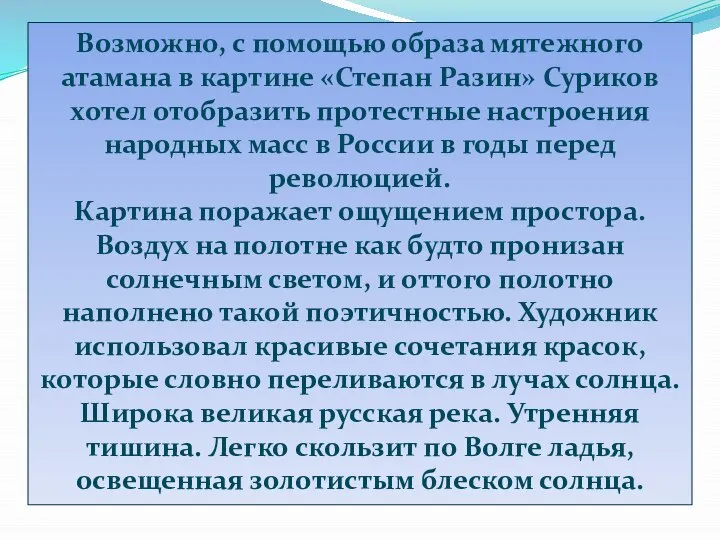 Возможно, с помощью образа мятежного атамана в картине «Степан Разин» Суриков хотел отобразить протестные настроения народных масс в России в годы перед революцией.
Картина поражает ощущением простора. Воздух на полотне как будто пронизан солнечным светом, и оттого полотно наполнено такой поэтичностью. Художник использовал красивые сочетания красок, которые словно переливаются в лучах солнца. Широка великая русская река. Утренняя тишина. Легко скользит по Волге ладья, освещенная золотистым блеском солнца.